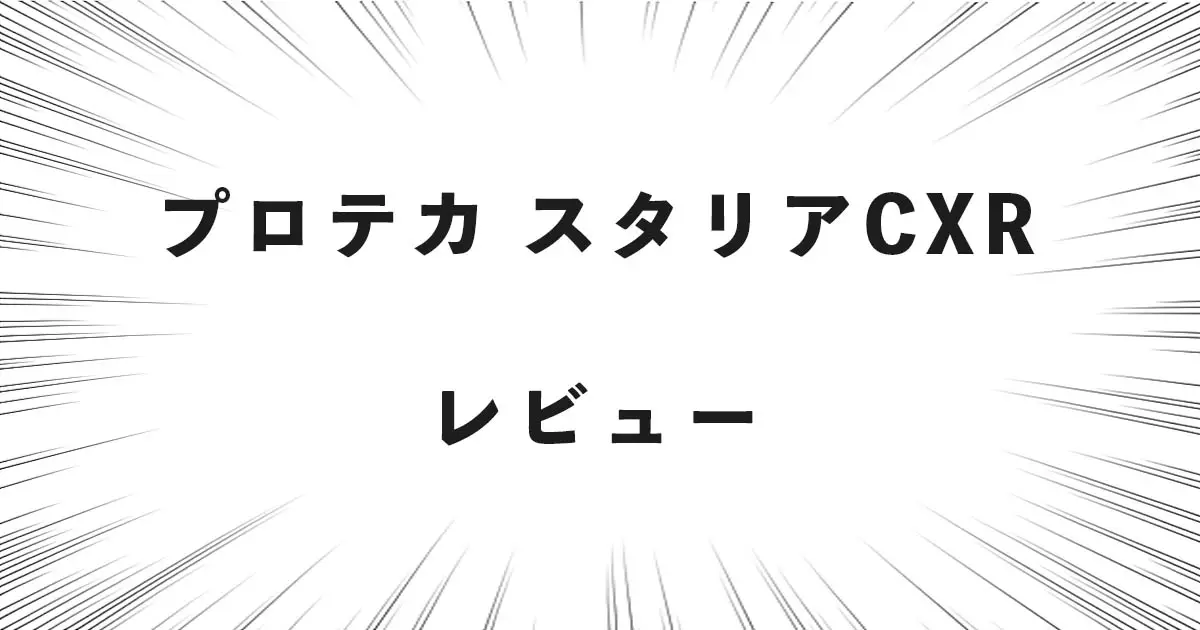 プロテカ スタリアCXR

レビュー